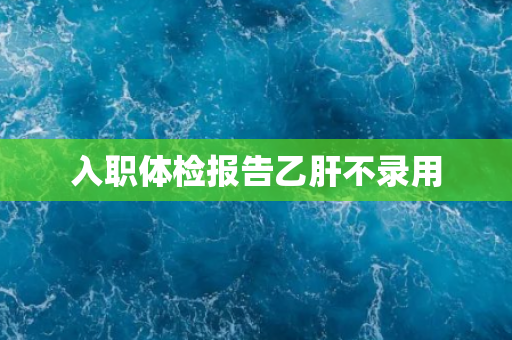 入职体检报告乙肝不录用